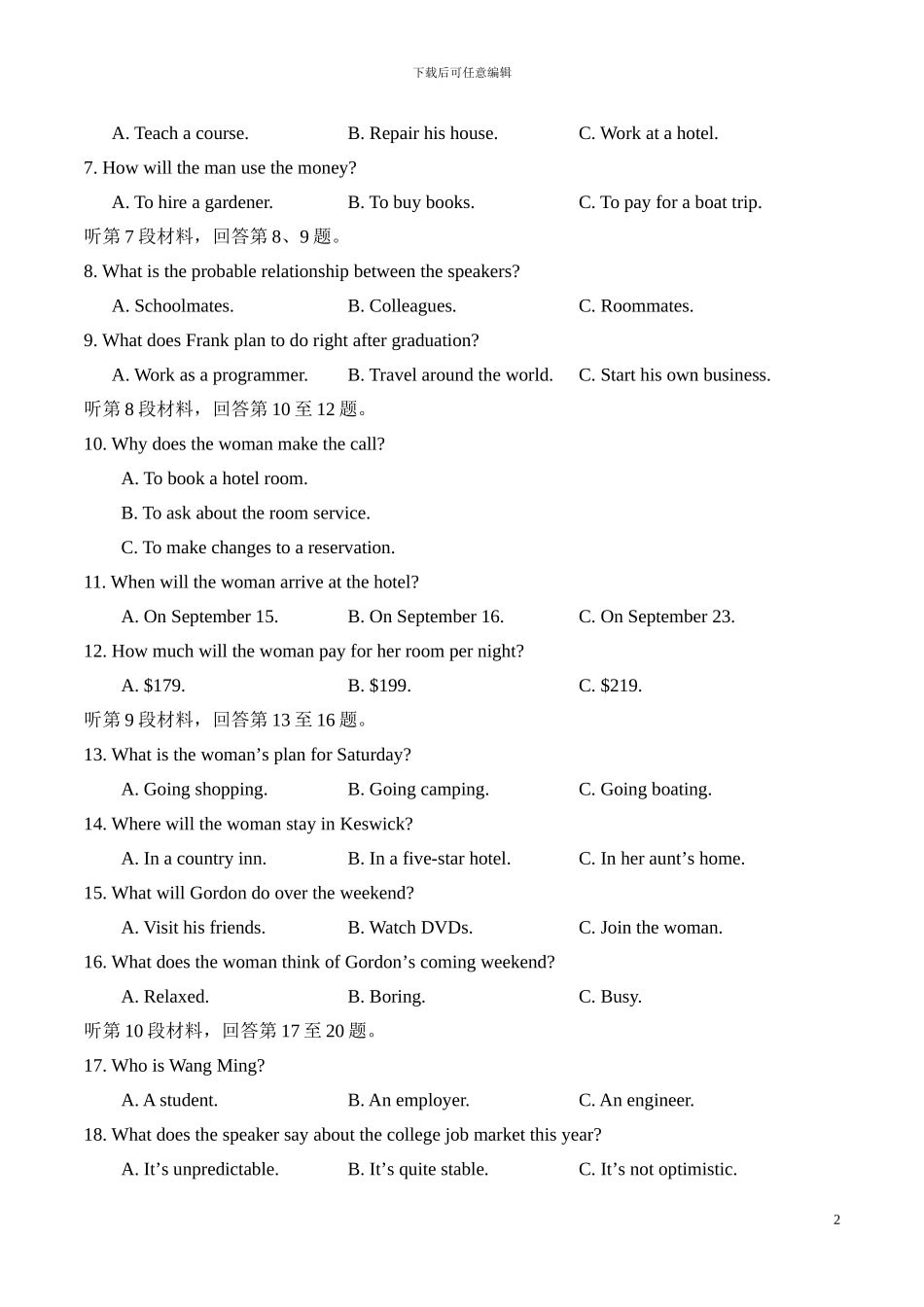 下载后可任意编辑

A. Teach a course. B. Repair his house. C. Work at a hotel.

7. How will the man use the money?

A. To hire a gardener. B. To buy books. C. To pay for a boat trip.

听第 7 段材料，回答第 8、9 题。

8. What is the probable relationship between the speakers?

A. Schoolmates. B. Colleagues. C. Roommates.

9. What does Frank plan to do right after graduation?

A. Work as a programmer. B. Travel around the world. C. Start his own business.

听第 8 段材料，回答第 10 至 12 题。

10. Why does the woman make the call?

A. To book a hotel room.

B. To ask about the room service.

C. To make changes to a reservation.

11. When will the woman arrive at the hotel?

A. On September 15. B. On September 16. C. On September 23.

12. How much will the woman pay for her room per night?

A. \$179. B. \$199. C. \$219.

听第 9 段材料，回答第 13 至 16 题。

13. What is the woman’s plan for Saturday?

A. Going shopping. B. Going camping. C. Going boating.

14. Where will the woman stay in Keswick?

A. In a country inn. B. In a five-star hotel. C. In her aunt’s home.

15. What will Gordon do over the weekend?

A. Visit his friends. B. Watch DVDs. C. Join the woman.

16. What does the woman think of Gordon’s coming weekend?

A. Relaxed. B. Boring. C. Busy.

听第 10 段材料，回答第 17 至 20 题。

17. Who is Wang Ming?

A. A student. B. An employer. C. An engineer.

18. What does the speaker say about the college job market this year?

A. It’s unpredictable. B. It’s quite stable. C. It’s not optimistic.

2